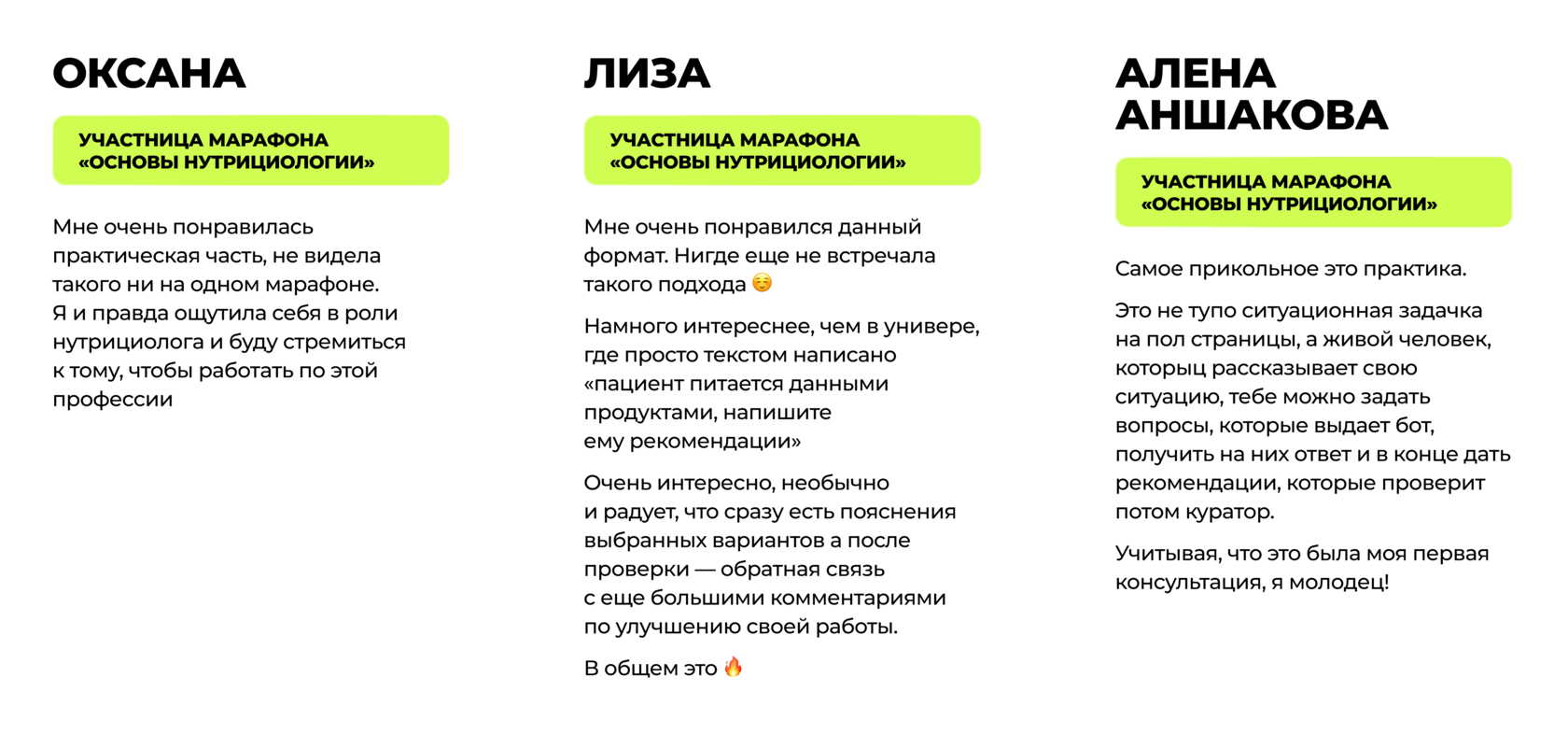 ОКСАНА

УЧАСТНИЦА МАРАФОНА «ОСНОВЫ НУТРИЦИОЛОГИИ»

Мне очень понравилась практическая часть, не видела такого ни на одном марафоне. Я и правда ощутила себя в роли нутрициолога и буду стремиться к тому, чтобы работать по этой профессии

ЛИЗА

УЧАСТНИЦА МАРАФОНА «ОСНОВЫ НУТРИЦИОЛОГИИ»

Мне очень понравился данный формат. Нигде еще не встречала такого подхода ☺️

Намного интереснее, чем в универе, где просто текстом написано «пациент питается данными продуктами, напишите ему рекомендации»

Очень интересно, необычно и радует, что сразу есть пояснения выбранных вариантов а после проверки — обратная связь с еще большими комментариями по улучшению своей работы.

В общем это 🔥

АЛЕНА АНШАКОВА

УЧАСТНИЦА МАРАФОНА «ОСНОВЫ НУТРИЦИОЛОГИИ»

Самое прикольное это практика.

Это не тупо ситуационная задачка на пол страницы, а живой человек, которыц рассказывает свою ситуацию, тебе можно задать вопросы, которые выдает бот, получить на них ответ и в конце дать рекомендации, которые проверит потом куратор.

Учитывая, что это была моя первая консультация, я молодец!